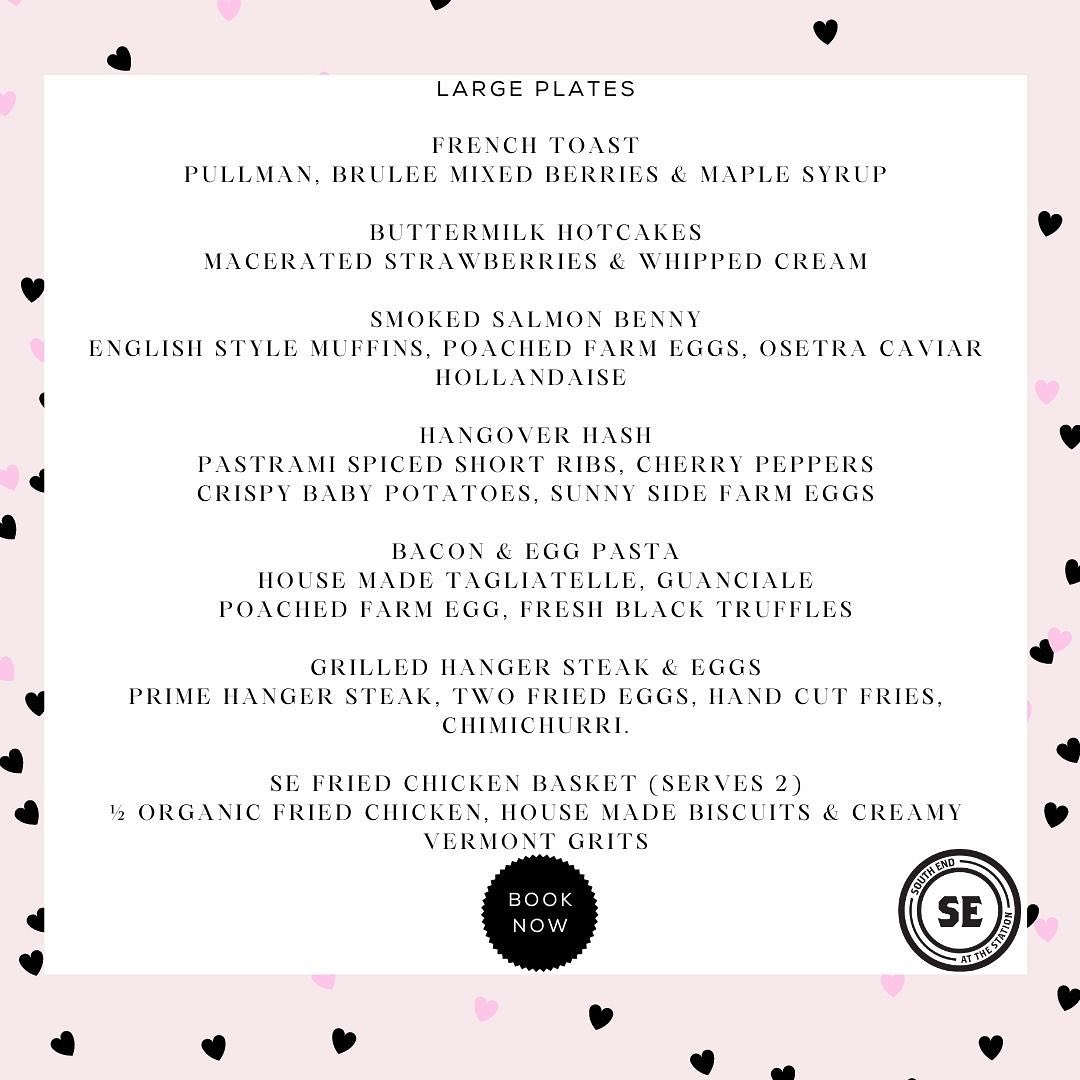 LARGE PLATES

FRENCH TOAST
PULLMAN, BRULEE MIXED BERRIES & MAPLE SYRUP

BUTTERMILK HOTCAKES
MACERATED STRAWBERRIES & WHIPPED CREAM

SMOKED SALMON BENNY
ENGLISH STYLE MUFFINS, POACHED FARM EGGS, OSETRA CAVIAR HOLLANDAISE

HANGOVER HASH
PASTRAMI SPICED SHORT RIBS, CHERRY PEPPERS
CRISPY BABY POTATOES, SUNNY SIDE FARM EGGS

BACON & EGG PASTA
HOUSE MADE TAGLIATELLE, GUANCIALE
POACHED FARM EGG, FRESH BLACK TRUFFLES

GRILLED HANGER STEAK & EGGS
PRIME HANGER STEAK, TWO FRIED EGGS, HAND CUT FRIES, CHIMICHURRI.

SE FRIED CHICKEN BASKET (SERVES 2)
½ ORGANIC FRIED CHICKEN, HOUSE MADE BISCUITS & CREAMY VERMONT GRITS

BOOK NOW

SOUTH END SE AT THE STATION